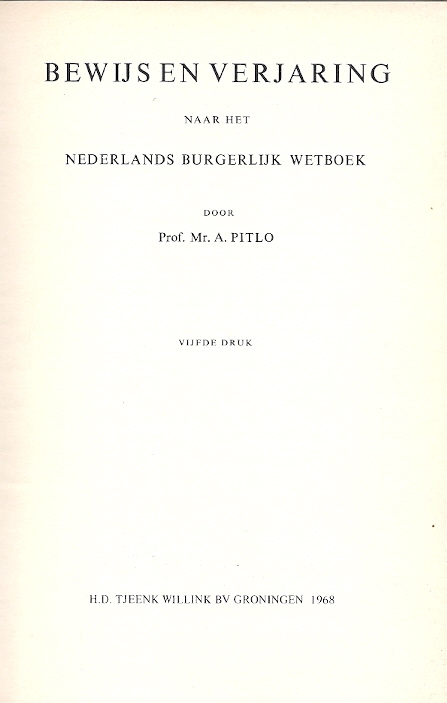 BEWIJS EN VERJARING

NAAR HET

NEDERLANDS BURGERLIJK WETBOEK

DOOR

Prof. Mr. A. PITLO

VIJFDE DRUK

H.D. TJEENK WILLINK BV GRONINGEN 1968